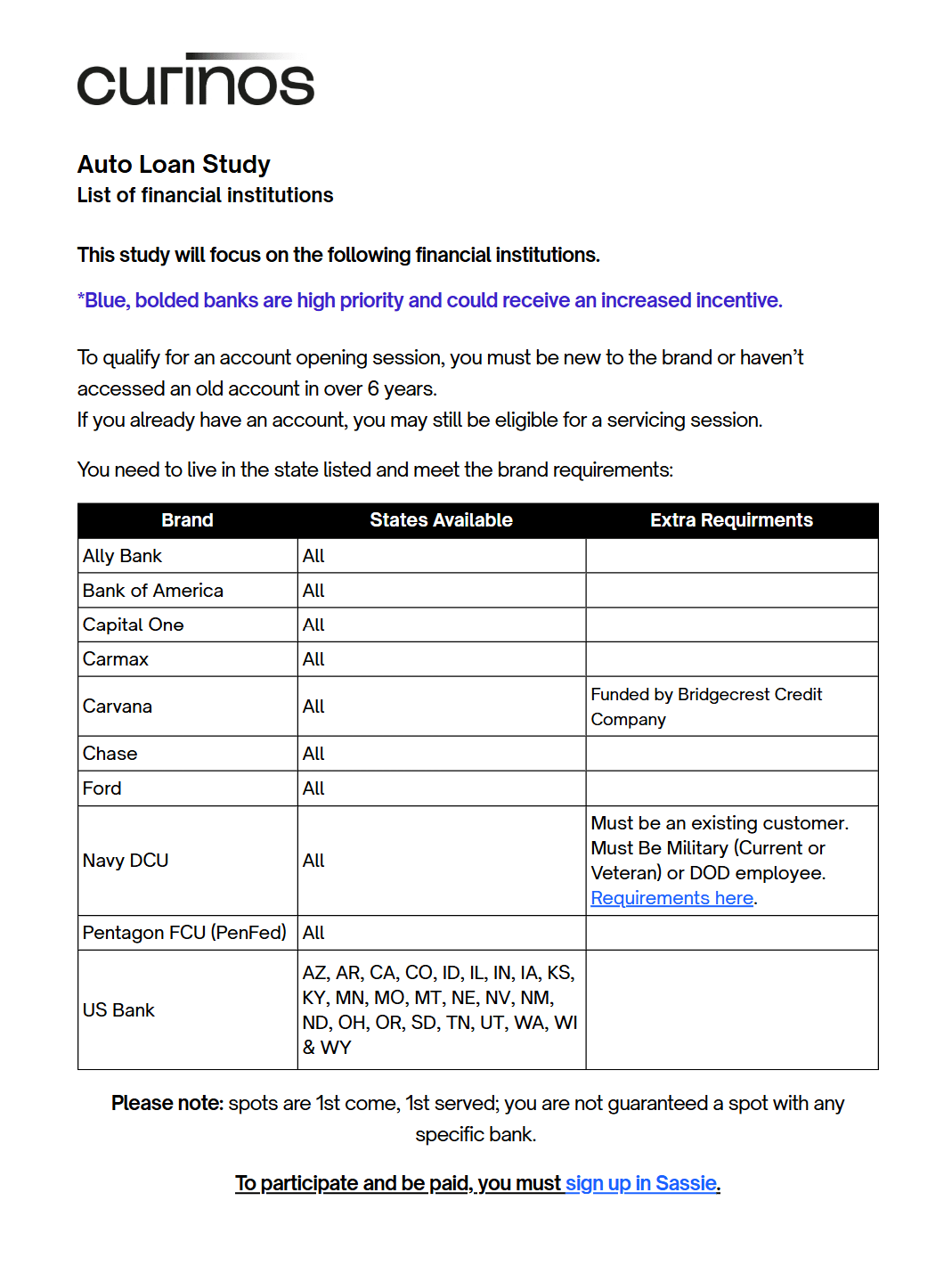 curinos

Auto Loan Study
List of financial institutions

This study will focus on the following financial institutions.

*Blue, bolded banks are high priority and could receive an increased incentive.

To qualify for an account opening session, you must be new to the brand or haven't accessed an old account in over 6 years.
If you already have an account, you may still be eligible for a servicing session.

You need to live in the state listed and meet the brand requirements:

| Brand | States Available | Extra Requirments |
|---|---|---|
| Ally Bank | All | |
| Bank of America | All | |
| Capital One | All | |
| Carmax | All | |
| Carvana | All | Funded by Bridgecrest Credit Company |
| Chase | All | |
| Ford | All | |
| Navy DCU | All | Must be an existing customer. Must Be Military (Current or Veteran) or DOD employee. Requirements here. |
| Pentagon FCU (PenFed) | All | |
| US Bank | AZ, AR, CA, CO, ID, IL, IN, IA, KS, KY, MN, MO, MT, NE, NV, NM, ND, OH, OR, SD, TN, UT, WA, WI & WY | |

Please note: spots are 1st come, 1st served; you are not guaranteed a spot with any specific bank.

To participate and be paid, you must sign up in Sassie.